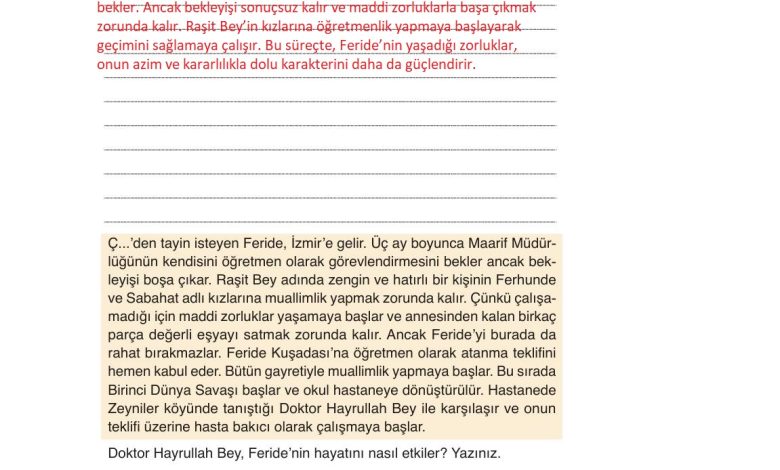 bekler. Ancak bekleyişi sonuçsuz kalır ve maddi zorluklarla başa çıkmak zorunda kalır. Raşit Bey'in kızlarına öğretmenlik yapmaya başlayarak geçimini sağlamaya çalışır. Bu süreçte, Feride'nin yaşadığı zorluklar, onun azim ve kararlılıkla dolu karakterini daha da güçlendirir.

Ç...'den tayin isteyen Feride, İzmir'e gelir. Üç ay boyunca Maarif Müdürlüğünün kendisini öğretmen olarak görevlendirmesini bekler ancak bekleyişi boşa çıkar. Raşit Bey adında zengin ve hatırlı bir kişinin Ferhunde ve Sabahat adlı kızlarına muallimlik yapmak zorunda kalır. Çünkü çalışamadığı için maddi zorluklar yaşamaya başlar ve annesinden kalan birkaç parça değerli eşyayı satmak zorunda kalır. Ancak Feride'yi burada da rahat bırakmazlar. Feride Kuşadası'na öğretmen olarak atanma teklifini hemen kabul eder. Bütün gayretiyle muallimlik yapmaya başlar. Bu sırada Birinci Dünya Savaşı başlar ve okul hastaneye dönüştürülür. Hastanede Zeyniler köyünde tanıştığı Doktor Hayrullah Bey ile karşılaşır ve onun teklifi üzerine hasta bakıcı olarak çalışmaya başlar.

Doktor Hayrullah Bey, Feride'nin hayatını nasıl etkiler? Yazınız.